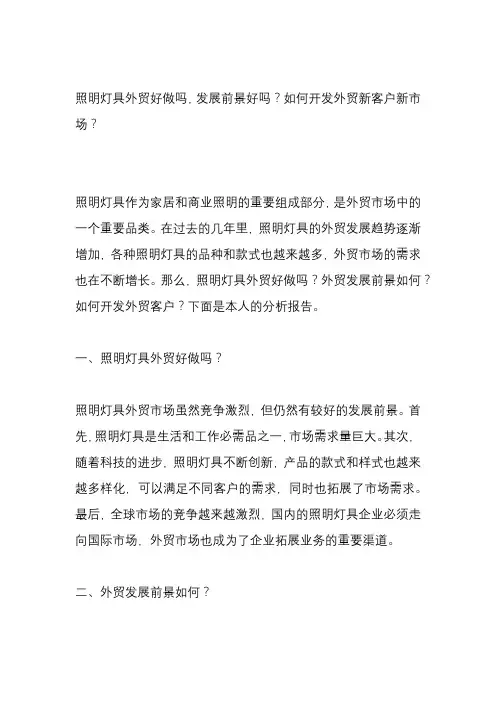 照明灯具外贸好做吗，发展前景好吗？如何开发外贸新客户新市场？

照明灯具作为家居和商业照明的重要组成部分，是外贸市场中的一个重要品类。在过去的几年里，照明灯具的外贸发展趋势逐渐增加，各种照明灯具的品种和款式也越来越多，外贸市场的需求也在不断增长。那么，照明灯具外贸好做吗？外贸发展前景如何？如何开发外贸客户？下面是本人的分析报告。

一、照明灯具外贸好做吗？

照明灯具外贸市场虽然竞争激烈，但仍然有较好的发展前景。首先，照明灯具是生活和工作必需品之一，市场需求量巨大。其次，随着科技的进步，照明灯具不断创新，产品的款式和样式也越来越多样化，可以满足不同客户的需求，同时也拓展了市场需求。最后，全球市场的竞争越来越激烈，国内的照明灯具企业必须走向国际市场，外贸市场也成为了企业拓展业务的重要渠道。

二、外贸发展前景如何？